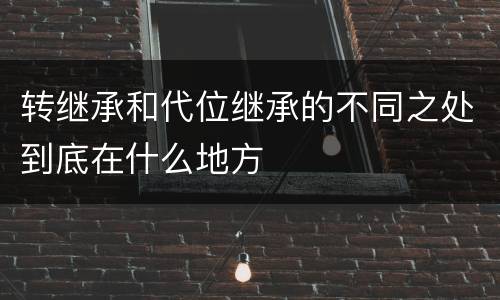 转继承和代位继承的不同之处到底在什么地方